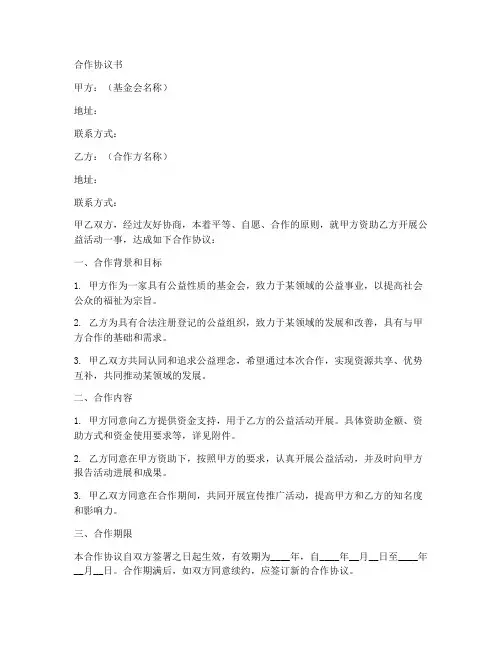 合作协议书

甲方：（基金会名称）

地址：

联系方式：

乙方：（合作方名称）

地址：

联系方式：

甲乙双方，经过友好协商，本着平等、自愿、合作的原则，就甲方资助乙方开展公益活动一事，达成如下合作协议：

一、合作背景和目标

1. 甲方作为一家具有公益性质的基金会，致力于某领域的公益事业，以提高社会公众的福祉为宗旨。

2. 乙方为具有合法注册登记的公益组织，致力于某领域的发展和改善，具有与甲方合作的基础和需求。

3. 甲乙双方共同认同和追求公益理念，希望通过本次合作，实现资源共享、优势互补，共同推动某领域的发展。

二、合作内容

1. 甲方同意向乙方提供资金支持，用于乙方的公益活动开展。具体资助金额、资助方式和资金使用要求等，详见附件。

2. 乙方同意在甲方资助下，按照甲方的要求，认真开展公益活动，并及时向甲方报告活动进展和成果。

3. 甲乙双方同意在合作期间，共同开展宣传推广活动，提高甲方和乙方的知名度和影响力。

三、合作期限

本合作协议自双方签署之日起生效，有效期为____年，自____年__月__日至____年__月__日。合作期满后，如双方同意续约，应签订新的合作协议。